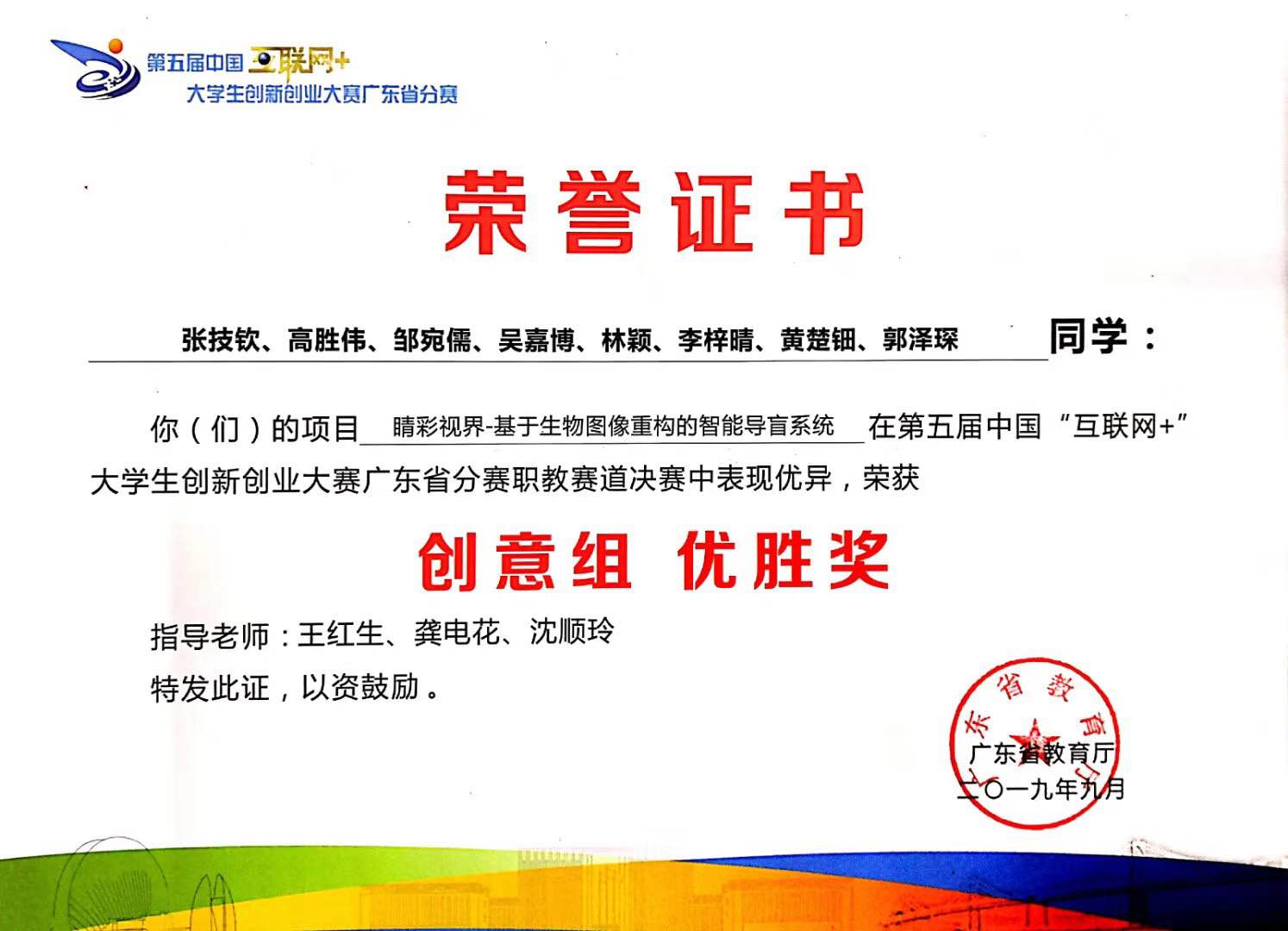 第五届中国 互联网+
大学生创新创业大赛广东省分赛

荣誉证书

张技钦、高胜伟、邹宛儒、吴嘉博、林颖、李梓晴、黄楚钿、郭泽琛 同学：

你（们）的项目 睛彩视界-基于生物图像重构的智能导盲系统 在第五届中国“互联网+”大学生创新创业大赛广东省分赛职教赛道决赛中表现优异，荣获

创意组 优胜奖

指导老师：王红生、龚电花、沈顺玲

特发此证，以资鼓励。

广东省教育厅
广东省教育厅
二〇一九年九月